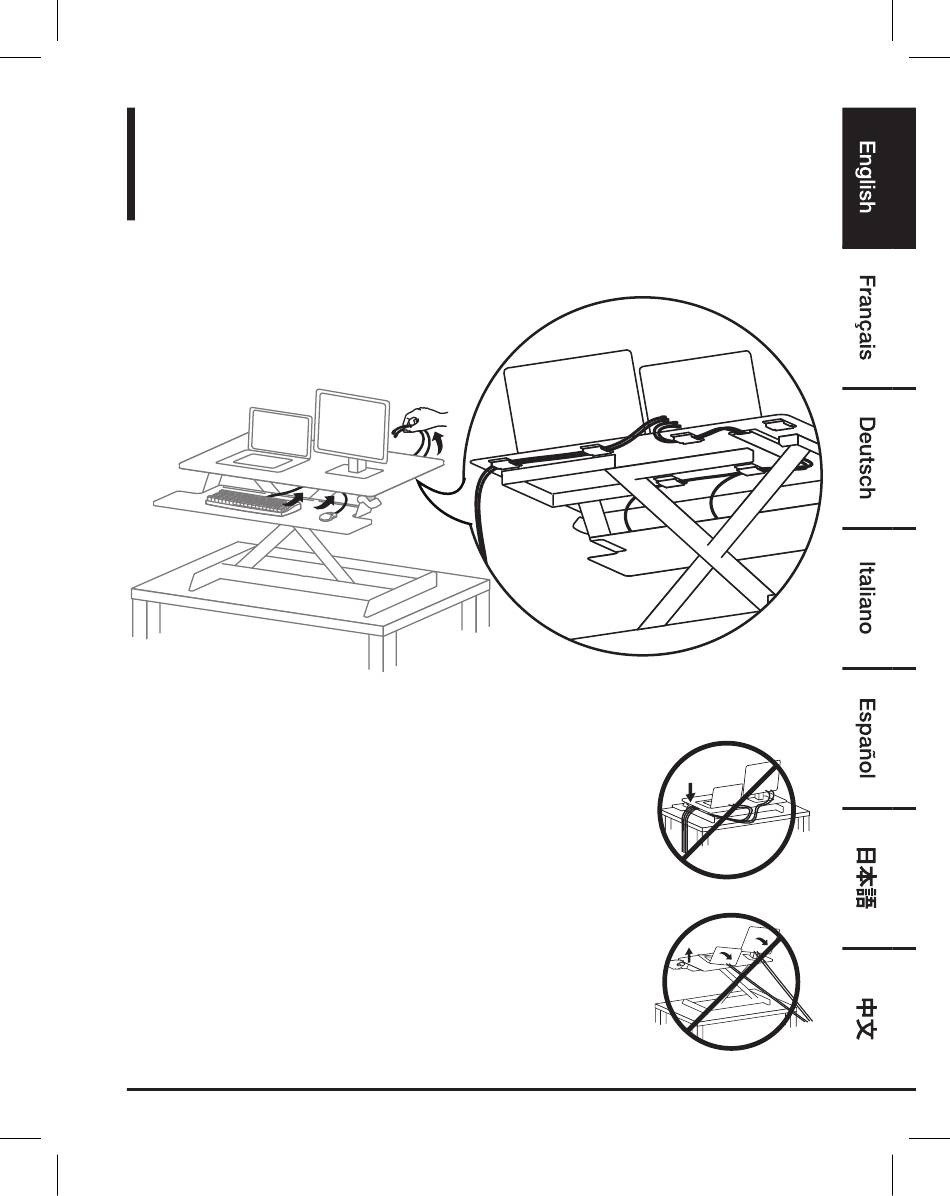 English

Français

Deutsch

Italiano

Español

日本語

中文